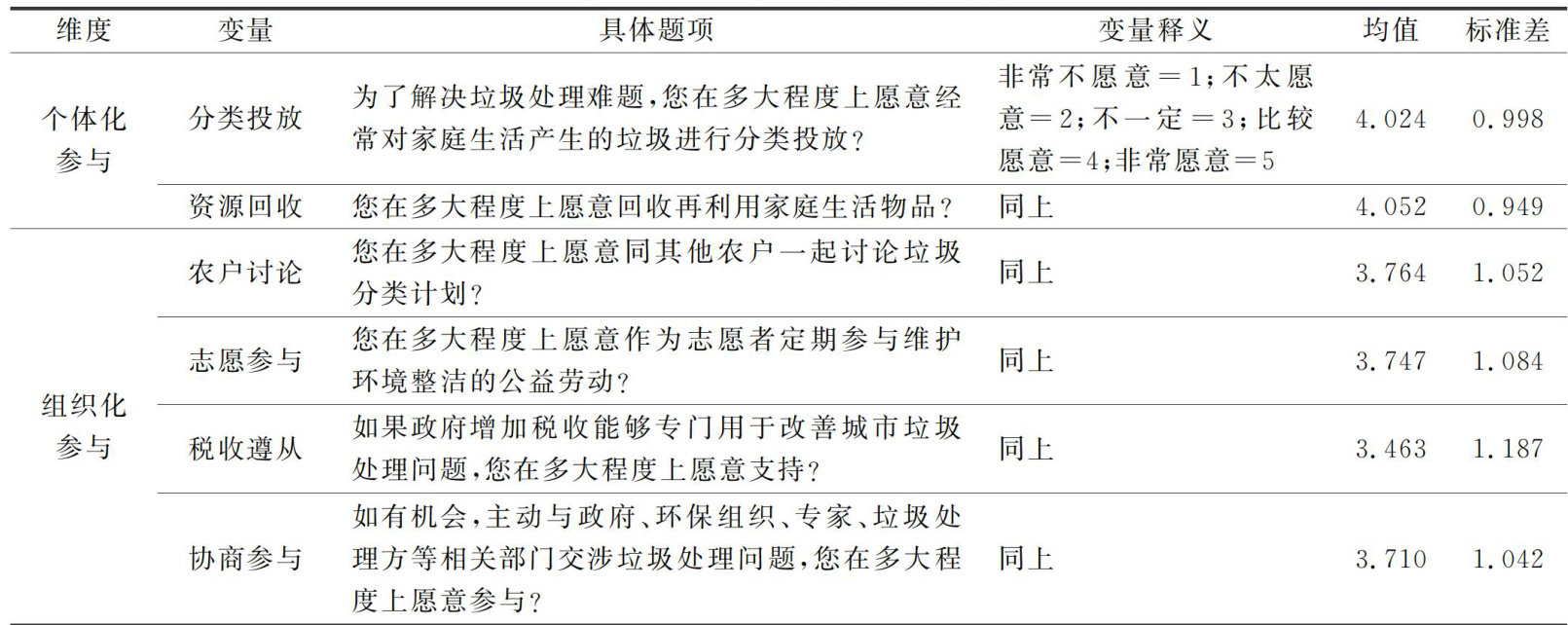 | 维度 | 变量 | 具体题项 | 变量释义 | 均值 | 标准差 |
|---|---|---|---|---|---|
| 个体化参与 | 分类投放 | 为了解决垃圾处理难题，您在多大程度上愿意经常对家庭生活产生的垃圾进行分类投放？ | 非常不愿意＝1；不太愿意＝2；不一定＝3；比较愿意＝4；非常愿意＝5 | 4.024 | 0.998 |
| | 资源回收 | 您在多大程度上愿意回收再利用家庭生活物品？ | 同上 | 4.052 | 0.949 |
| 组织化参与 | 农户讨论 | 您在多大程度上愿意同其他农户一起讨论垃圾分类计划？ | 同上 | 3.764 | 1.052 |
| | 志愿参与 | 您在多大程度上愿意作为志愿者定期参与维护环境整洁的公益劳动？ | 同上 | 3.747 | 1.084 |
| | 税收遵从 | 如果政府增加税收能够专门用于改善城市垃圾处理问题，您在多大程度上愿意支持？ | 同上 | 3.463 | 1.187 |
| | 协商参与 | 如有机会，主动与政府、环保组织、专家、垃圾处理方等相关部门交涉垃圾处理问题，您在多大程度上愿意参与？ | 同上 | 3.710 | 1.042 |